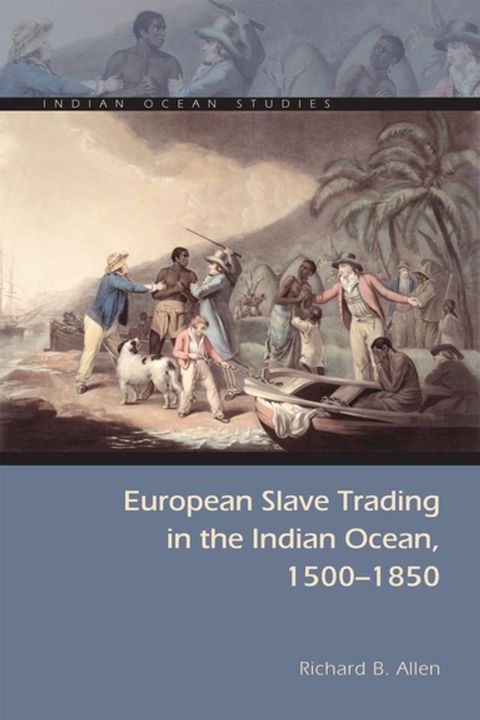 INDIAN OCEAN STUDIES

European Slave Trading in the Indian Ocean, 1500–1850

Richard B. Allen